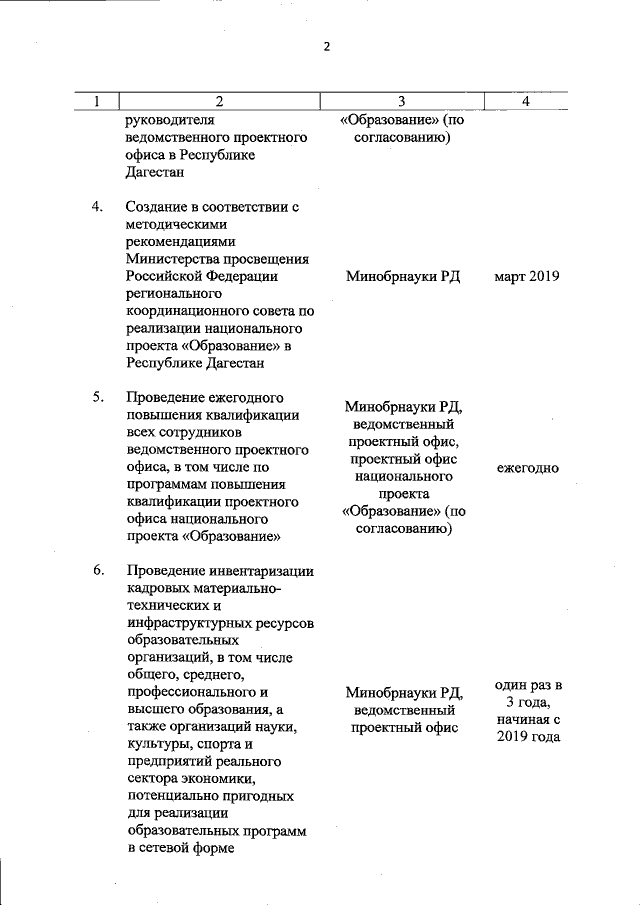 2

| 1 | 2 | 3 | 4 |
|---|---|---|---|
| | руководителя ведомственного проектного офиса в Республике Дагестан | «Образование» (по согласованию) | |
| 4. | Создание в соответствии с методическими рекомендациями Министерства просвещения Российской Федерации регионального координационного совета по реализации национального проекта «Образование» в Республике Дагестан | Минобрнауки РД | март 2019 |
| 5. | Проведение ежегодного повышения квалификации всех сотрудников ведомственного проектного офиса, в том числе по программам повышения квалификации проектного офиса национального проекта «Образование» | Минобрнауки РД, ведомственный проектный офис, проектный офис национального проекта «Образование» (по согласованию) | ежегодно |
| 6. | Проведение инвентаризации кадровых материально-технических и инфраструктурных ресурсов образовательных организаций, в том числе общего, среднего, профессионального и высшего образования, а также организаций науки, культуры, спорта и предприятий реального сектора экономики, потенциально пригодных для реализации образовательных программ в сетевой форме | Минобрнауки РД, ведомственный проектный офис | один раз в 3 года, начиная с 2019 года |